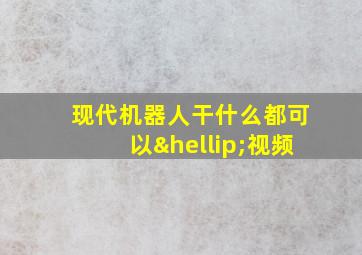 现代机器人干什么都可以&hellip;视频